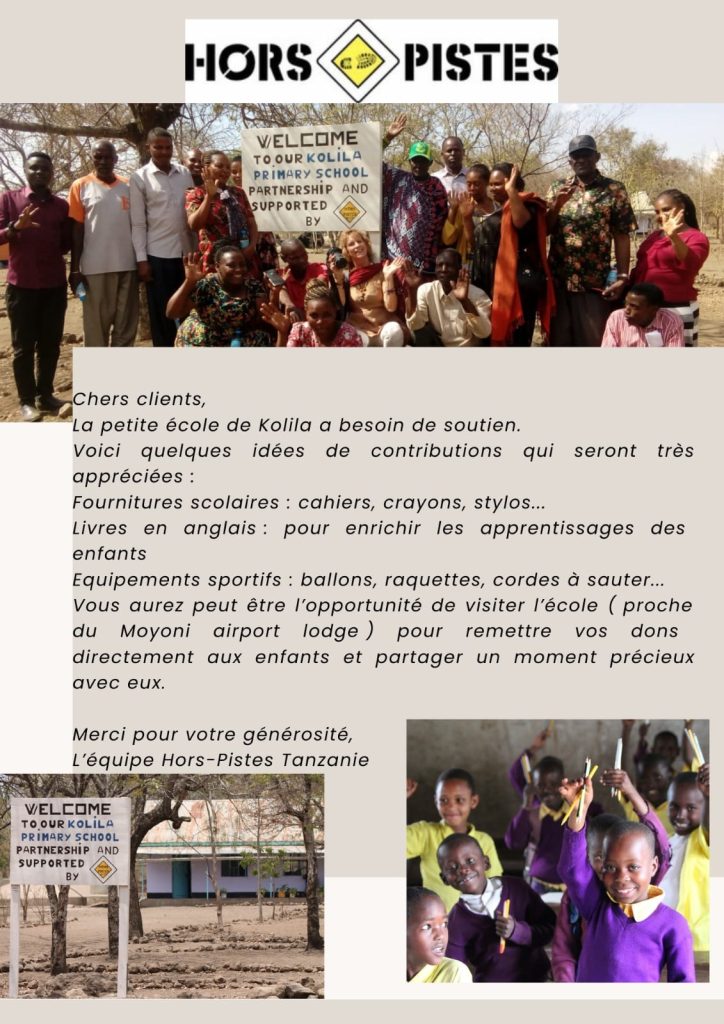 HORS PISTES

WELCOME TO OUR KOLILA PRIMARY SCHOOL PARTNERSHIP AND SUPPORTED BY

Chers clients,
La petite école de Kolila a besoin de soutien.
Voici quelques idées de contributions qui seront très appréciées :
Fournitures scolaires : cahiers, crayons, stylos...
Livres en anglais : pour enrichir les apprentissages des enfants
Equipements sportifs : ballons, raquettes, cordes à sauter...
Vous aurez peut être l'opportunité de visiter l'école ( proche du Moyoni airport lodge ) pour remettre vos dons directement aux enfants et partager un moment précieux avec eux.

Merci pour votre générosité,
L'équipe Hors-Pistes Tanzanie

WELCOME TO OUR KOLILA PRIMARY SCHOOL PARTNERSHIP AND SUPPORTED BY